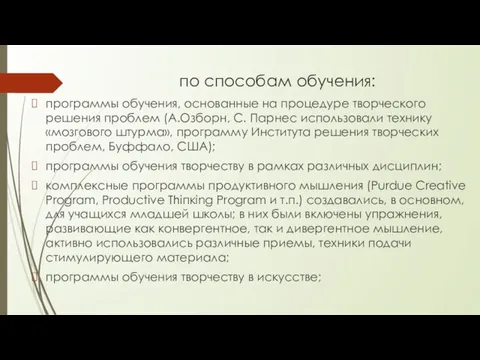 по способам обучения:

программы обучения, основанные на процедуре творческого решения проблем (А.Озборн, С. Парнес использовали технику «мозгового штурма», программу Института решения творческих проблем, Буффало, США);

программы обучения творчеству в рамках различных дисциплин;

комплексные программы продуктивного мышления (Purdue Creative Program, Productive Thinking Program и т.п.) создавались, в основном, для учащихся младшей школы; в них были включены упражнения, развивающие как конвергентное, так и дивергентное мышление, активно использовались различные приемы, техники подачи стимулирующего материала;

программы обучения творчеству в искусстве;